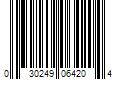 0 30249 06420 4